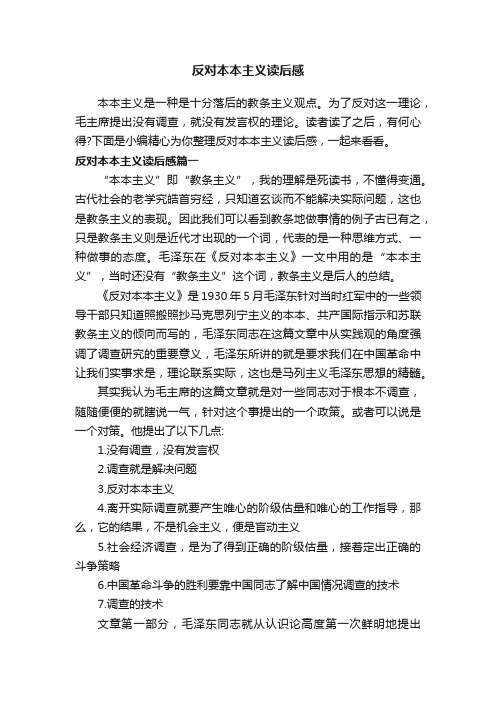 反对本本主义读后感

本本主义是一种是十分落后的教条主义观点。为了反对这一理论，毛主席提出没有调查，就没有发言权的理论。读者读了之后，有何心得?下面是小编精心为你整理反对本本主义读后感，一起来看看。

反对本本主义读后感篇一

“本本主义”即“教条主义”，我的理解是死读书，不懂得变通。古代社会的老学究皓首穷经，只知道玄谈而不能解决实际问题，这也是教条主义的表现。因此我们可以看到教条地做事情的例子古已有之，只是教条主义则是近代才出现的一个词，代表的是一种思维方式、一种做事的态度。毛泽东在《反对本本主义》一文中用的是“本本主义”，当时还没有“教条主义”这个词，教条主义是后人的总结。

《反对本本主义》是1930年5月毛泽东针对当时红军中的一些领导干部只知道照搬照抄马克思列宁主义的本本、共产国际指示和苏联教条主义的倾向而写的，毛泽东同志在这篇文章中从实践观的角度强调了调查研究的重要意义，毛泽东所讲的就是要求我们在中国革命中让我们实事求是，理论联系实际，这也是马列主义毛泽东思想的精髓。

其实我认为毛主席的这篇文章就是对一些同志对于根本不调查，随随便便的就瞎说一气，针对这个事提出的一个政策。或者可以说是一个对策。他提出了以下几点:

1.没有调查，没有发言权

2.调查就是解决问题

3.反对本本主义

4.离开实际调查就要产生唯心的阶级估量和唯心的工作指导，那么，它的结果，不是机会主义，便是盲动主义

5.社会经济调查，是为了得到正确的阶级估量，接着定出正确的斗争策略

6.中国革命斗争的胜利要靠中国同志了解中国情况调查的技术

7.调查的技术

文章第一部分，毛泽东同志就从认识论高度第一次鲜明地提出